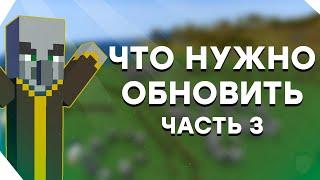 ЧТО НУЖНО
ОБНОВИТЬ
ЧАСТЬ 3